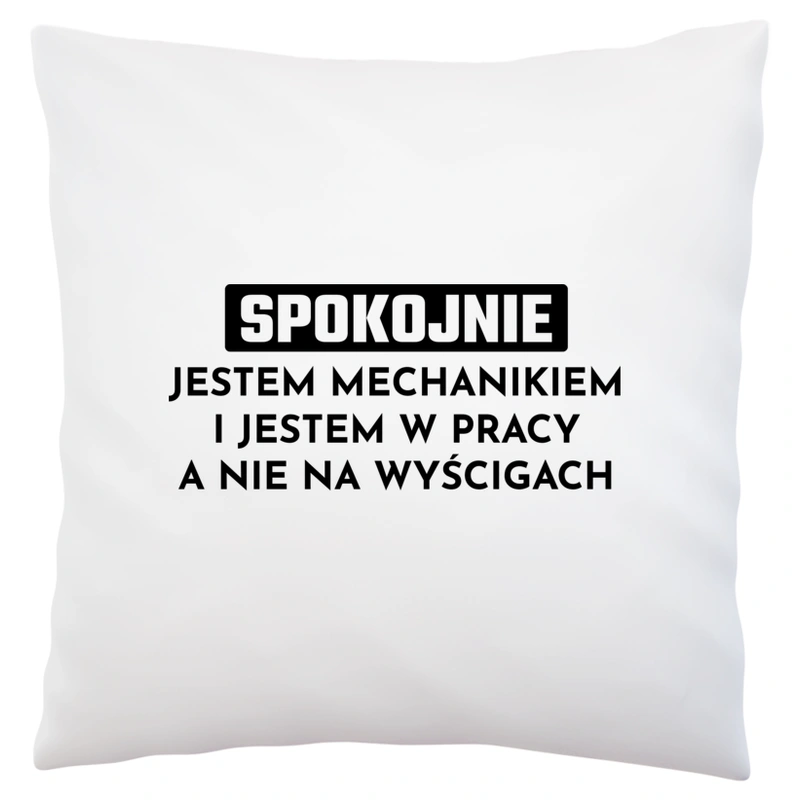 SPOKOJNIE
JESTEM MECHANIKIEM
I JESTEM W PRACY
A NIE NA WYŚCIGACH